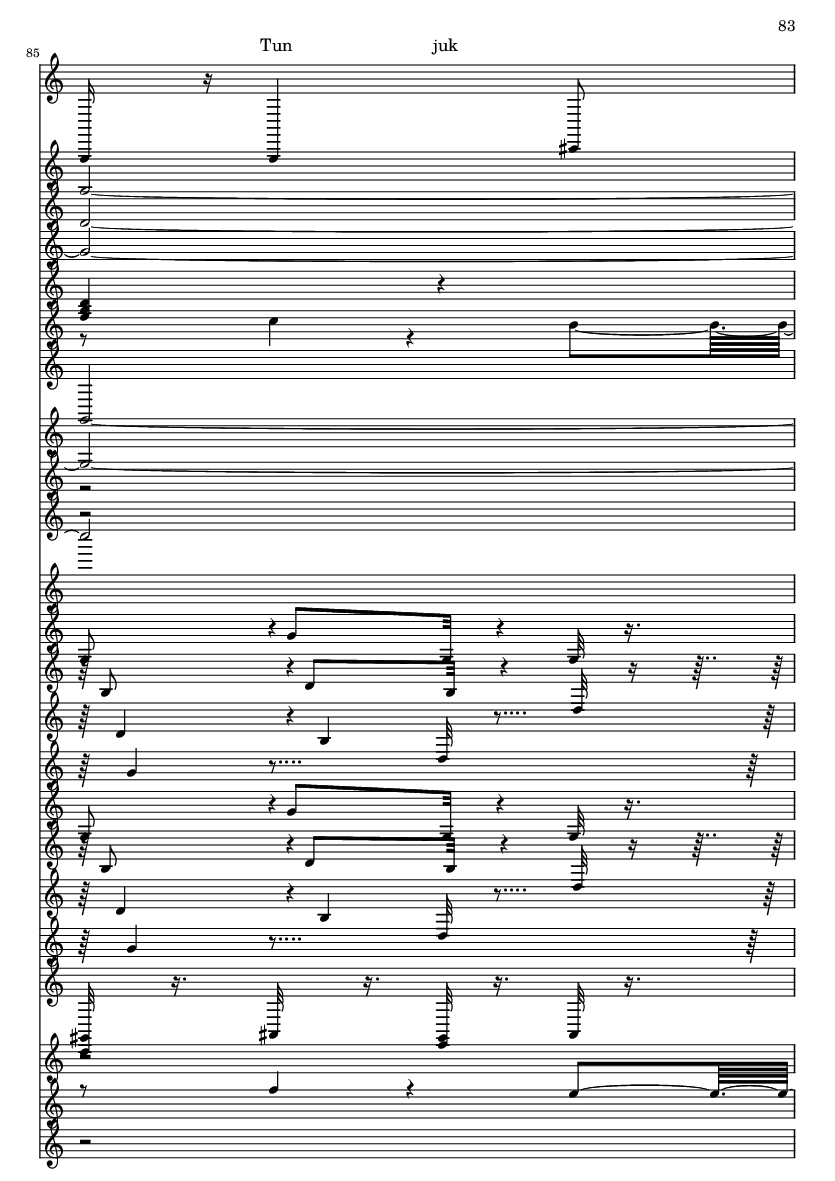 83

85

Tun juk